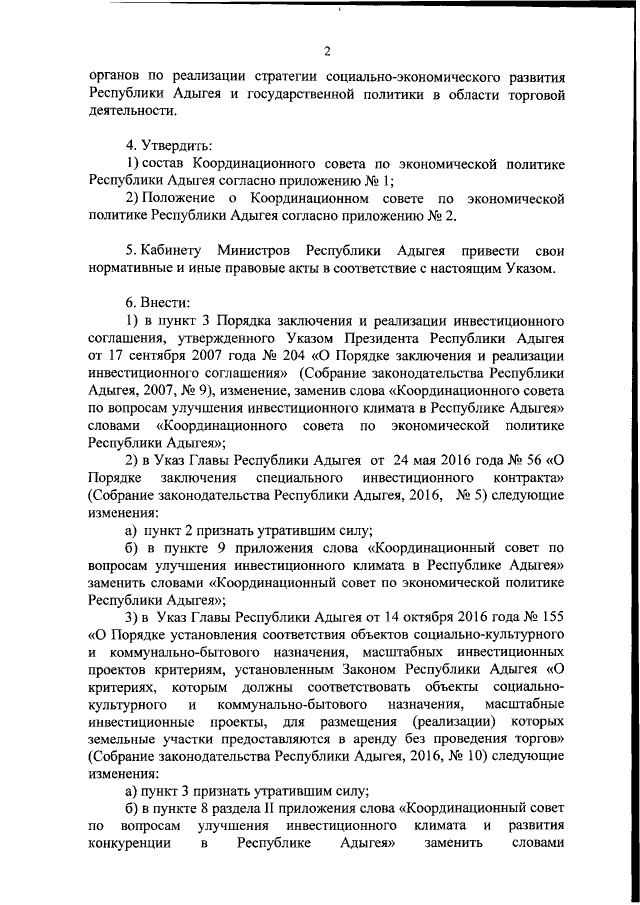 2

органов по реализации стратегии социально-экономического развития Республики Адыгея и государственной политики в области торговой деятельности.

4. Утвердить:
1) состав Координационного совета по экономической политике Республики Адыгея согласно приложению № 1;
2) Положение о Координационном совете по экономической политике Республики Адыгея согласно приложению № 2.

5. Кабинету Министров Республики Адыгея привести свои нормативные и иные правовые акты в соответствие с настоящим Указом.

6. Внести:
1) в пункт 3 Порядка заключения и реализации инвестиционного соглашения, утвержденного Указом Президента Республики Адыгея от 17 сентября 2007 года № 204 «О Порядке заключения и реализации инвестиционного соглашения» (Собрание законодательства Республики Адыгея, 2007, № 9), изменение, заменив слова «Координационного совета по вопросам улучшения инвестиционного климата в Республике Адыгея» словами «Координационного совета по экономической политике Республики Адыгея»;
2) в Указ Главы Республики Адыгея от 24 мая 2016 года № 56 «О Порядке заключения специального инвестиционного контракта» (Собрание законодательства Республики Адыгея, 2016, № 5) следующие изменения:
а) пункт 2 признать утратившим силу;
б) в пункте 9 приложения слова «Координационный совет по вопросам улучшения инвестиционного климата в Республике Адыгея» заменить словами «Координационный совет по экономической политике Республики Адыгея»;
3) в Указ Главы Республики Адыгея от 14 октября 2016 года № 155 «О Порядке установления соответствия объектов социально-культурного и коммунально-бытового назначения, масштабных инвестиционных проектов критериям, установленным Законом Республики Адыгея «О критериях, которым должны соответствовать объекты социально-культурного и коммунально-бытового назначения, масштабные инвестиционные проекты, для размещения (реализации) которых земельные участки предоставляются в аренду без проведения торгов» (Собрание законодательства Республики Адыгея, 2016, № 10) следующие изменения:
а) пункт 3 признать утратившим силу;
б) в пункте 8 раздела II приложения слова «Координационный совет по вопросам улучшения инвестиционного климата и развития конкуренции в Республике Адыгея» заменить словами